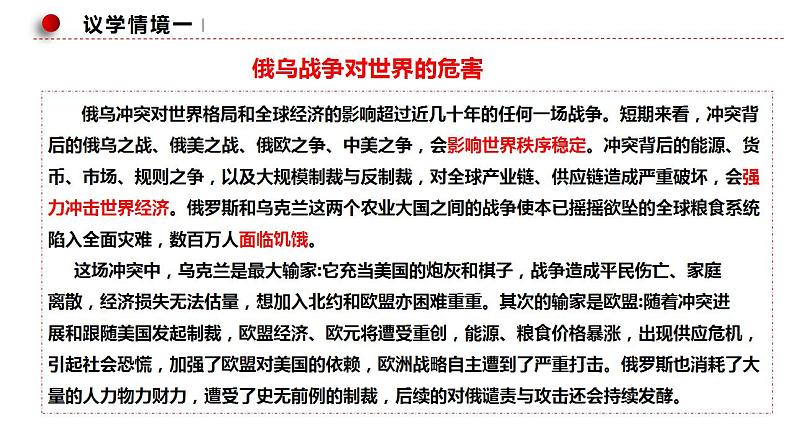 议学情境一

俄乌战争对世界的危害

俄乌冲突对世界格局和全球经济的影响超过近几十年的任何一场战争。短期来看，冲突背后的俄乌之战、俄美之战、俄欧之争、中美之争，会影响世界秩序稳定。冲突背后的能源、货币、市场、规则之争，以及大规模制裁与反制裁，对全球产业链、供应链造成严重破坏，会强力冲击世界经济。俄罗斯和乌克兰这两个农业大国之间的战争使本已摇摇欲坠的全球粮食系统陷入全面灾难，数百万人面临饥饿。

这场冲突中，乌克兰是最大输家:它充当美国的炮灰和棋子，战争造成平民伤亡、家庭离散，经济损失无法估量，想加入北约和欧盟亦困难重重。其次的输家是欧盟:随着冲突进展和跟随美国发起制裁，欧盟经济、欧元将遭受重创，能源、粮食价格暴涨，出现供应危机，引起社会恐慌，加强了欧盟对美国的依赖，欧洲战略自主遭到了严重打击。俄罗斯也消耗了大量的人力物力财力，遭受了史无前例的制裁，后续的对俄谴责与攻击还会持续发酵。